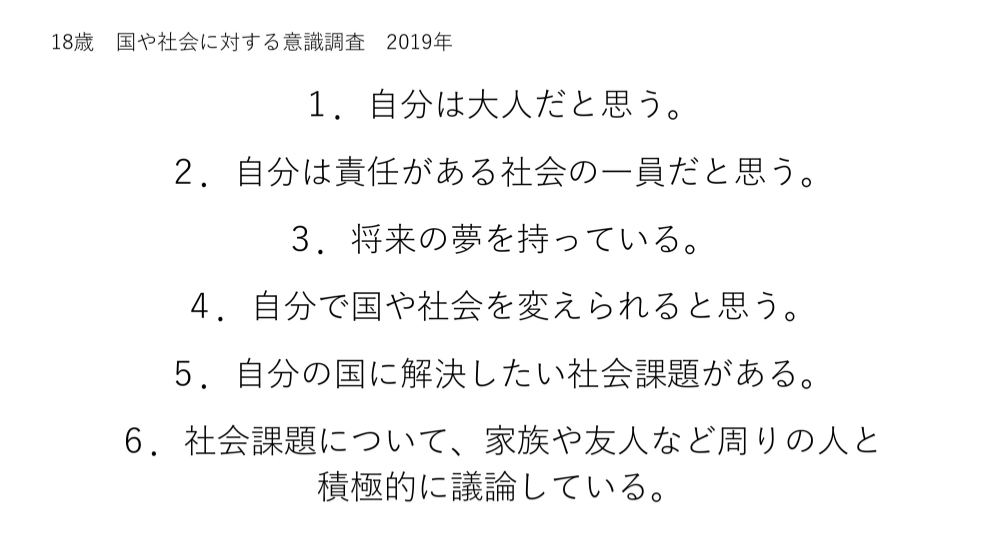 18歳　国や社会に対する意識調査　2019年

１．自分は大人だと思う。

２．自分は責任がある社会の一員だと思う。

３．将来の夢を持っている。

４．自分で国や社会を変えられると思う。

５．自分の国に解決したい社会課題がある。

６．社会課題について、家族や友人など周りの人と積極的に議論している。